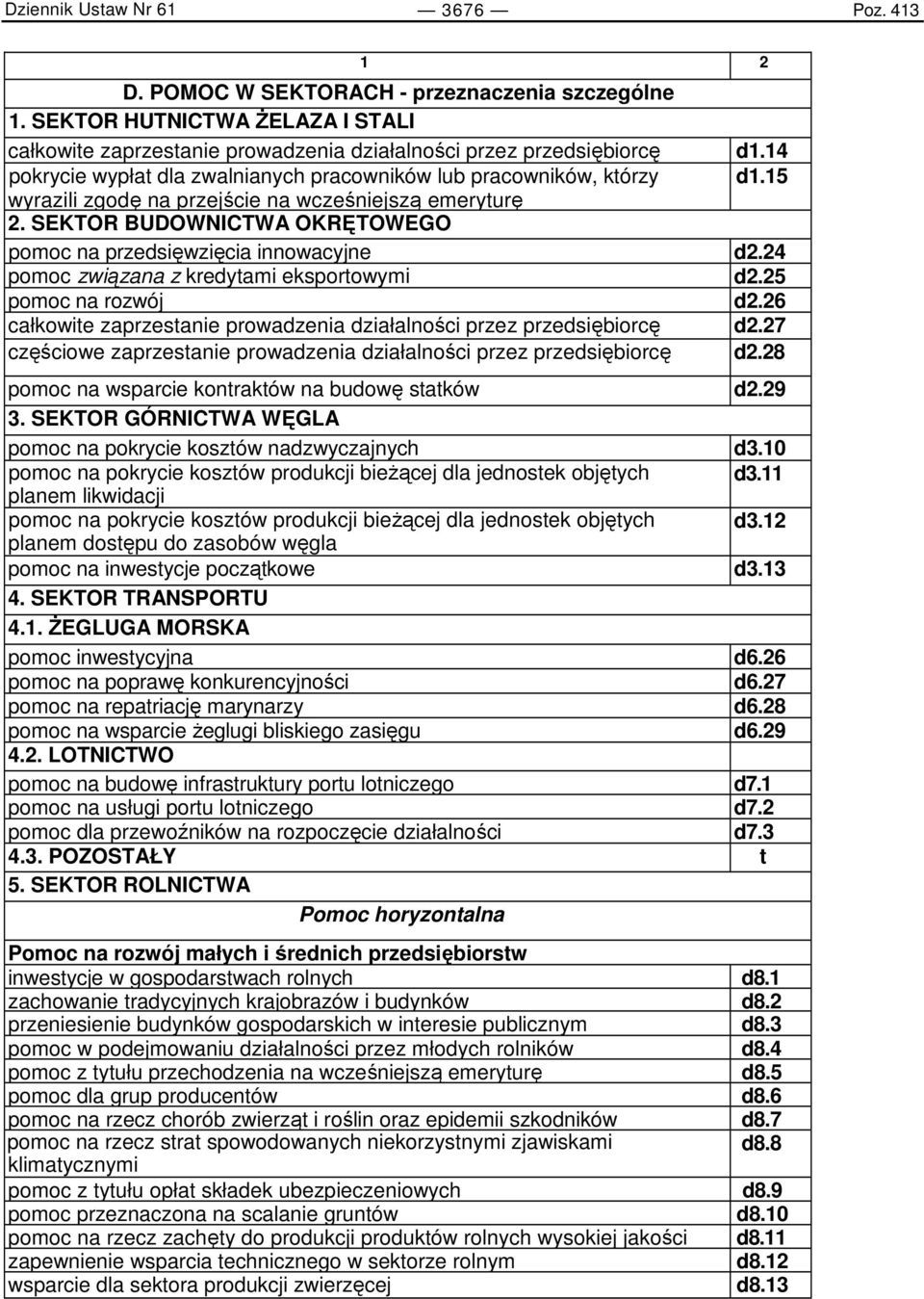 Dziennik Ustaw Nr 61 — 3676 — Poz. 413

| 1 | 2 |
|---|---|
| D. POMOC W SEKTORACH - przeznaczenia szczególne | |
| 1. SEKTOR HUTNICTWA ŻELAZA I STALI | |
| całkowite zaprzestanie prowadzenia działalności przez przedsiębiorcę | d1.14 |
| pokrycie wypłat dla zwalnianych pracowników lub pracowników, którzy wyrazili zgodę na przejście na wcześniejszą emeryturę | d1.15 |
| 2. SEKTOR BUDOWNICTWA OKRĘTOWEGO | |
| pomoc na przedsięwzięcia innowacyjne | d2.24 |
| pomoc związana z kredytami eksportowymi | d2.25 |
| pomoc na rozwój | d2.26 |
| całkowite zaprzestanie prowadzenia działalności przez przedsiębiorcę | d2.27 |
| częściowe zaprzestanie prowadzenia działalności przez przedsiębiorcę | d2.28 |
| pomoc na wsparcie kontraktów na budowę statków | d2.29 |
| 3. SEKTOR GÓRNICTWA WĘGLA | |
| pomoc na pokrycie kosztów nadzwyczajnych | d3.10 |
| pomoc na pokrycie kosztów produkcji bieżącej dla jednostek objętych planem likwidacji | d3.11 |
| pomoc na pokrycie kosztów produkcji bieżącej dla jednostek objętych planem dostępu do zasobów węgla | d3.12 |
| pomoc na inwestycje początkowe | d3.13 |
| 4. SEKTOR TRANSPORTU | |
| 4.1. ŻEGLUGA MORSKA | |
| pomoc inwestycyjna | d6.26 |
| pomoc na poprawę konkurencyjności | d6.27 |
| pomoc na repatriację marynarzy | d6.28 |
| pomoc na wsparcie żeglugi bliskiego zasięgu | d6.29 |
| 4.2. LOTNICTWO | |
| pomoc na budowę infrastruktury portu lotniczego | d7.1 |
| pomoc na usługi portu lotniczego | d7.2 |
| pomoc dla przewoźników na rozpoczęcie działalności | d7.3 |
| 4.3. POZOSTAŁY | t |
| 5. SEKTOR ROLNICTWA | |
| Pomoc horyzontalna | |
| Pomoc na rozwój małych i średnich przedsiębiorstw | |
| inwestycje w gospodarstwach rolnych | d8.1 |
| zachowanie tradycyjnych krajobrazów i budynków | d8.2 |
| przeniesienie budynków gospodarskich w interesie publicznym | d8.3 |
| pomoc w podejmowaniu działalności przez młodych rolników | d8.4 |
| pomoc z tytułu przechodzenia na wcześniejszą emeryturę | d8.5 |
| pomoc dla grup producentów | d8.6 |
| pomoc na rzecz chorób zwierząt i roślin oraz epidemii szkodników | d8.7 |
| pomoc na rzecz strat spowodowanych niekorzystnymi zjawiskami klimatycznymi | d8.8 |
| pomoc z tytułu opłat składek ubezpieczeniowych | d8.9 |
| pomoc przeznaczona na scalanie gruntów | d8.10 |
| pomoc na rzecz zachęty do produkcji produktów rolnych wysokiej jakości | d8.11 |
| zapewnienie wsparcia technicznego w sektorze rolnym | d8.12 |
| wsparcie dla sektora produkcji zwierzęcej | d8.13 |